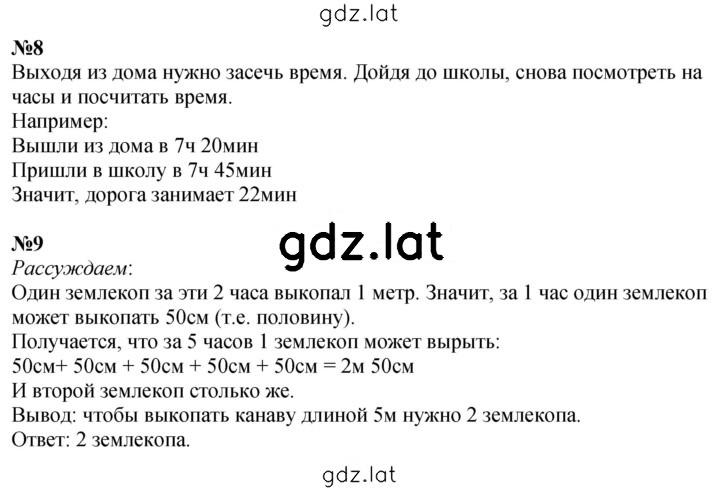 gdz.lat

№8
Выходя из дома нужно засечь время. Дойдя до школы, снова посмотреть на часы и посчитать время.
Например:
Вышли из дома в 7ч 20мин
Пришли в школу в 7ч 45мин
Значит, дорога занимает 22мин

№9
gdz.lat
Рассуждаем:
Один землекоп за эти 2 часа выкопал 1 метр. Значит, за 1 час один землекоп может выкопать 50см (т.е. половину).
Получается, что за 5 часов 1 землекоп может вырыть:
50см+ 50см + 50см + 50см + 50см = 2м 50см
И второй землекоп столько же.
Вывод: чтобы выкопать канаву длиной 5м нужно 2 землекопа.
Ответ: 2 землекопа.

gdz.lat